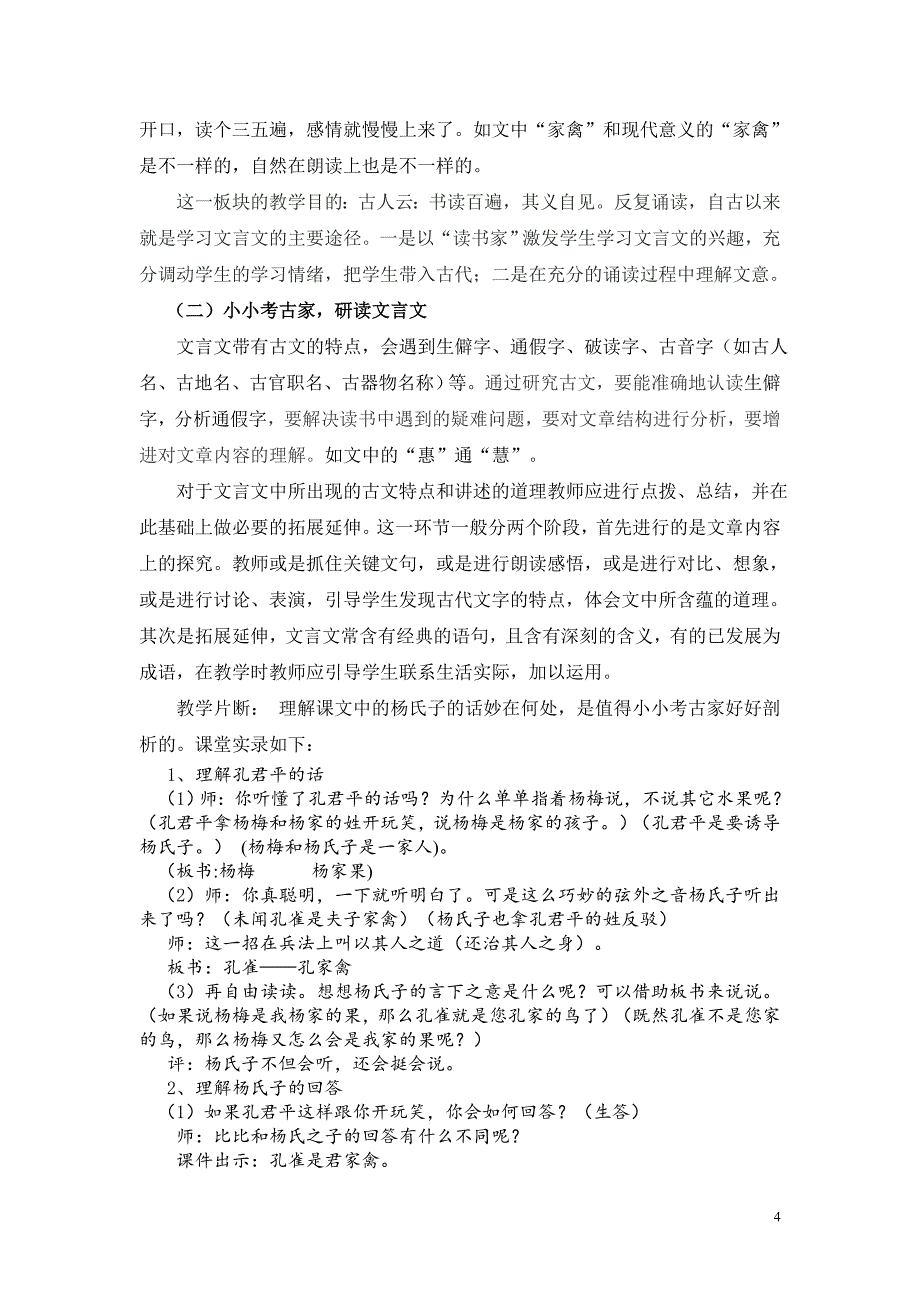 开口，读个三五遍，感情就慢慢上来了。如文中“家禽”和现代意义的“家禽”是不一样的，自然在朗读上也是不一样的。

这一板块的教学目的：古人云：书读百遍，其义自见。反复诵读，自古以来就是学习文言文的主要途径。一是以“读书家”激发学生学习文言文的兴趣，充分调动学生的学习情绪，把学生带入古代；二是在充分的诵读过程中理解文意。

（二）小小考古家，研读文言文

文言文带有古文的特点，会遇到生僻字、通假字、破读字、古音字（如古人名、古地名、古官职名、古器物名称）等。通过研究古文，要能准确地认读生僻字，分析通假字，要解决读书中遇到的疑难问题，要对文章结构进行分析，要增进对文章内容的理解。如文中的“惠”通“慧”。

对于文言文中所出现的古文特点和讲述的道理教师应进行点拨、总结，并在此基础上做必要的拓展延伸。这一环节一般分两个阶段，首先进行的是文章内容上的探究。教师或是抓住关键文句，或是进行朗读感悟，或是进行对比、想象，或是进行讨论、表演，引导学生发现古代文字的特点，体会文中所含蕴的道理。其次是拓展延伸，文言文常含有经典的语句，且含有深刻的含义，有的已发展为成语，在教学时教师应引导学生联系生活实际，加以运用。

教学片断： 理解课文中的杨氏子的话妙在何处，是值得小小考古家好好剖析的。课堂实录如下：

1、理解孔君平的话

（1）师：你听懂了孔君平的话吗？为什么单单指着杨梅说，不说其它水果呢？（孔君平拿杨梅和杨家的姓开玩笑，说杨梅是杨家的孩子。）（孔君平是要诱导杨氏子。） (杨梅和杨氏子是一家人)。

（板书:杨梅 杨家果)

（2）师：你真聪明，一下就听明白了。可是这么巧妙的弦外之音杨氏子听出来了吗？（未闻孔雀是夫子家禽）（杨氏子也拿孔君平的姓反驳）

师：这一招在兵法上叫以其人之道（还治其人之身）。

板书：孔雀——孔家禽

（3）再自由读读。想想杨氏子的言下之意是什么呢？可以借助板书来说说。（如果说杨梅是我杨家的果，那么孔雀就是您孔家的鸟了）（既然孔雀不是您家的鸟，那么杨梅又怎么会是我家的果呢？）

评：杨氏子不但会听，还会挺会说。

2、理解杨氏子的回答

（1）如果孔君平这样跟你开玩笑，你会如何回答？（生答）

师：比比和杨氏之子的回答有什么不同呢？

课件出示：孔雀是君家禽。

4